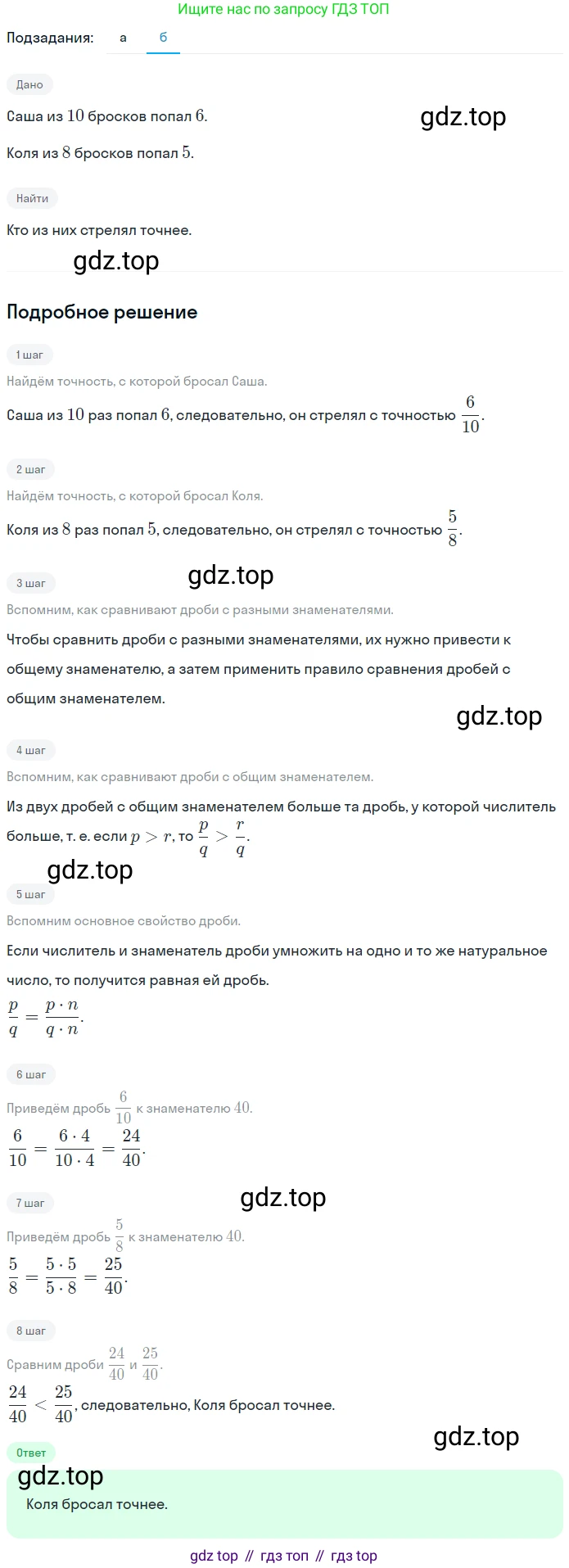 Ищите нас по запросу ГДЗ ТОП

Подзадания: а б

Дано

Саша из $10$ бросков попал $6$.

gdz.top

Коля из $8$ бросков попал $5$.

Найти

Кто из них стрелял точнее.

gdz.top

Подробное решение

1 шаг

Найдём точность, с которой бросал Саша.

Саша из $10$ раз попал $6$, следовательно, он стрелял с точностью $\frac{6}{10}$.

2 шаг

Найдём точность, с которой бросал Коля.

Коля из $8$ раз попал $5$, следовательно, он стрелял с точностью $\frac{5}{8}$.

gdz.top

3 шаг

Вспомним, как сравнивают дроби с разными знаменателями.

Чтобы сравнить дроби с разными знаменателями, их нужно привести к общему знаменателю, а затем применить правило сравнения дробей с общим знаменателем.

gdz.top

4 шаг

Вспомним, как сравнивают дроби с общим знаменателем.

Из двух дробей с общим знаменателем больше та дробь, у которой числитель больше, т. е. если $p > r$, то $\frac{p}{q} > \frac{r}{q}$.

gdz.top

5 шаг

Вспомним основное свойство дроби.

Если числитель и знаменатель дроби умножить на одно и то же натуральное число, то получится равная ей дробь.

$\frac{p}{q} = \frac{p \cdot n}{q \cdot n}$.

6 шаг

Приведём дробь $\frac{6}{10}$ к знаменателю $40$.

$\frac{6}{10} = \frac{6 \cdot 4}{10 \cdot 4} = \frac{24}{40}$.

gdz.top

7 шаг

Приведём дробь $\frac{5}{8}$ к знаменателю $40$.

$\frac{5}{8} = \frac{5 \cdot 5}{5 \cdot 8} = \frac{25}{40}$.

8 шаг

Сравним дроби $\frac{24}{40}$ и $\frac{25}{40}$.

$\frac{24}{40} < \frac{25}{40}$, следовательно, Коля бросал точнее.

gdz.top

Ответ

gdz.top

Коля бросал точнее.

gdz top // гдз топ // гдз top